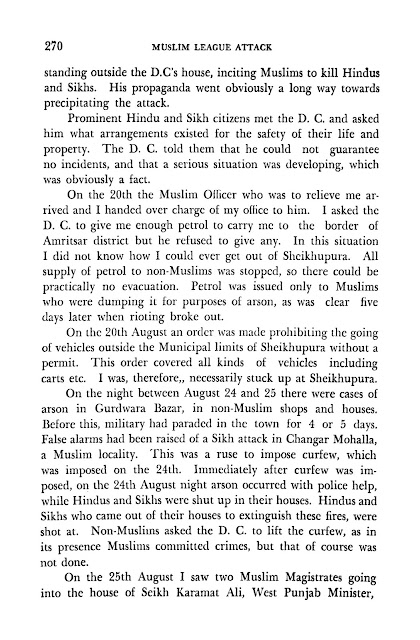 270 MUSLIM LEAGUE ATTACK

standing outside the D.C's house, inciting Muslims to kill Hindus and Sikhs. His propaganda went obviously a long way towards precipitating the attack.

Prominent Hindu and Sikh citizens met the D. C. and asked him what arrangements existed for the safety of their life and property. The D. C. told them that he could not guarantee no incidents, and that a serious situation was developing, which was obviously a fact.

On the 20th the Muslim Officer who was to relieve me arrived and I handed over charge of my office to him. I asked the D. C. to give me enough petrol to carry me to the border of Amritsar district but he refused to give any. In this situation I did not know how I could ever get out of Sheikhupura. All supply of petrol to non-Muslims was stopped, so there could be practically no evacuation. Petrol was issued only to Muslims who were dumping it for purposes of arson, as was clear five days later when rioting broke out.

On the 20th August an order was made prohibiting the going of vehicles outside the Municipal limits of Sheikhupura without a permit. This order covered all kinds of vehicles including carts etc. I was, therefore,, necessarily stuck up at Sheikhupura.

On the night between August 24 and 25 there were cases of arson in Gurdwara Bazar, in non-Muslim shops and houses. Before this, military had paraded in the town for 4 or 5 days. False alarms had been raised of a Sikh attack in Changar Mohalla, a Muslim locality. This was a ruse to impose curfew, which was imposed on the 24th. Immediately after curfew was imposed, on the 24th August night arson occurred with police help, while Hindus and Sikhs were shut up in their houses. Hindus and Sikhs who came out of their houses to extinguish these fires, were shot at. Non-Muslims asked the D. C. to lift the curfew, as in its presence Muslims committed crimes, but that of course was not done.

On the 25th August I saw two Muslim Magistrates going into the house of Seikh Karamat Ali, West Punjab Minister,